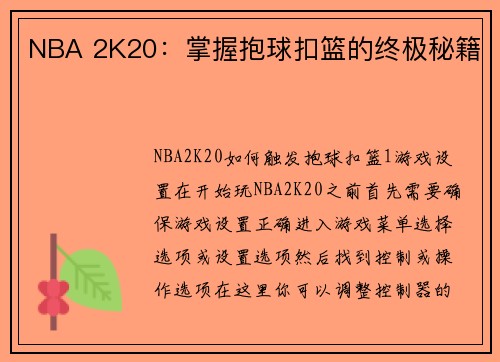 NBA 2K20：掌握抱球扣篮的终极秘籍

NBA2K20如何触发抱球扣篮1游戏设置在开始玩NBA2K20之前首先需要确保游戏设置正确进入游戏菜单选择选项或设置选项然后找到控制或操作选项在这里你可以调整控制器的